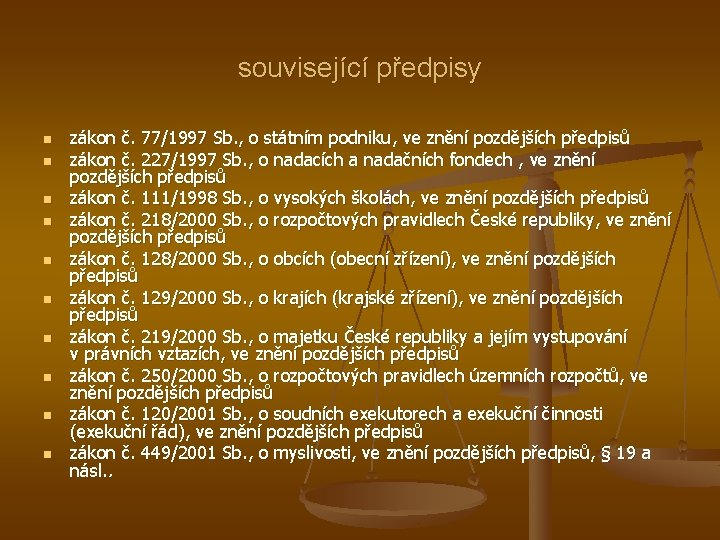 související předpisy

- zákon č. 77/1997 Sb., o státním podniku, ve znění pozdějších předpisů
- zákon č. 227/1997 Sb., o nadacích a nadačních fondech , ve znění pozdějších předpisů
- zákon č. 111/1998 Sb., o vysokých školách, ve znění pozdějších předpisů
- zákon č. 218/2000 Sb., o rozpočtových pravidlech České republiky, ve znění pozdějších předpisů
- zákon č. 128/2000 Sb., o obcích (obecní zřízení), ve znění pozdějších předpisů
- zákon č. 129/2000 Sb., o krajích (krajské zřízení), ve znění pozdějších předpisů
- zákon č. 219/2000 Sb., o majetku České republiky a jejím vystupování v právních vztazích, ve znění pozdějších předpisů
- zákon č. 250/2000 Sb., o rozpočtových pravidlech územních rozpočtů, ve znění pozdějších předpisů
- zákon č. 120/2001 Sb., o soudních exekutorech a exekuční činnosti (exekuční řád), ve znění pozdějších předpisů
- zákon č. 449/2001 Sb., o myslivosti, ve znění pozdějších předpisů, § 19 a násl..